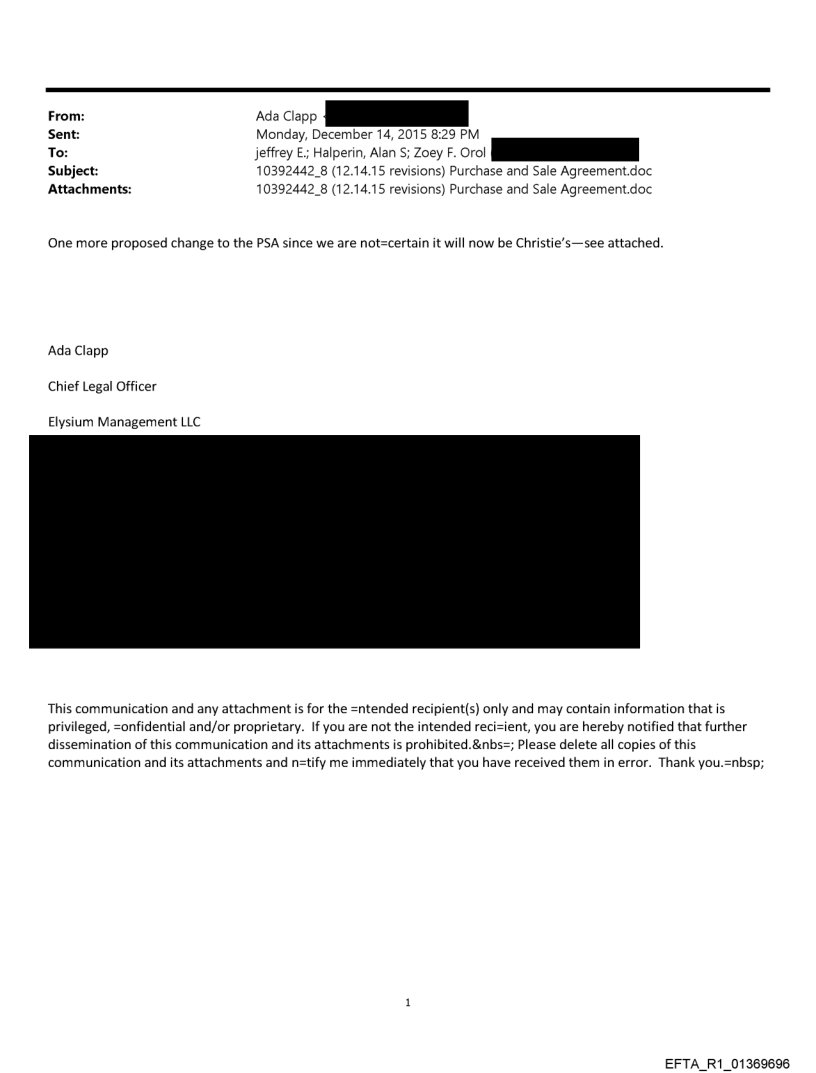 From: Ada Clapp
Sent: Monday, December 14, 2015 8:29 PM
To: jeffrey E.; Halperin, Alan S; Zoey F. Orol
Subject: 10392442_8 (12.14.15 revisions) Purchase and Sale Agreement.doc
Attachments: 10392442_8 (12.14.15 revisions) Purchase and Sale Agreement.doc

One more proposed change to the PSA since we are not=certain it will now be Christie's—see attached.

Ada Clapp

Chief Legal Officer

Elysium Management LLC

This communication and any attachment is for the =ntended recipient(s) only and may contain information that is privileged, =onfidential and/or proprietary. If you are not the intended reci=ient, you are hereby notified that further dissemination of this communication and its attachments is prohibited.&nbs=; Please delete all copies of this communication and its attachments and n=tify me immediately that you have received them in error. Thank you.=nbsp;

1

EFTA_R1_01369696